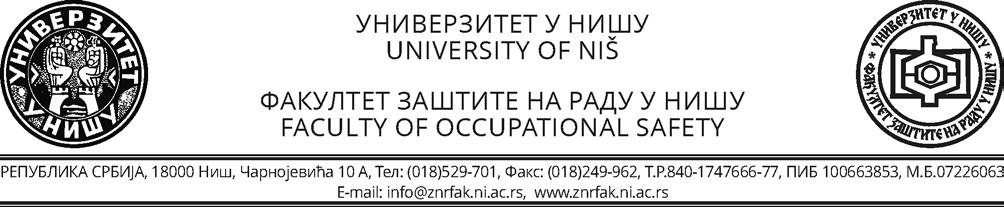 УНИВЕРЗИТЕТ У НИШУ

УНИВЕРЗИТЕТ У НИШУ
UNIVERSITY OF NIŠ

ФАКУЛТЕТ ЗАШТИТЕ НА РАДУ У НИШУ
FACULTY OF OCCUPATIONAL SAFETY

УНИВЕРЗИТЕТ У НИШУ ФАКУЛТЕТ ЗАШТИТЕ НА РАДУ

РЕПУБЛИКА СРБИЈА, 18000 Ниш, Чарнојевића 10 А, Тел: (018)529-701, Факс: (018)249-962, Т.Р.840-1747666-77, ПИБ 100663853, М.Б.07226063
E-mail: info@znrfak.ni.ac.rs, www.znrfak.ni.ac.rs